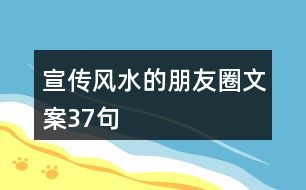 宣传风水的朋友圈文案37句